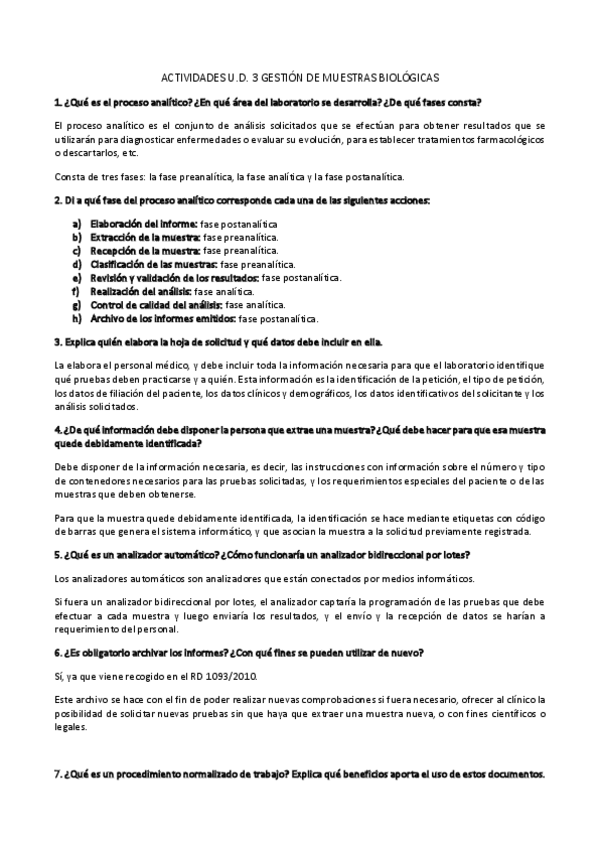 ACTIVIDADES U.D. 3 GESTIÓN DE MUESTRAS BIOLÓGICAS

1. ¿Qué es el proceso analítico? ¿En qué área del laboratorio se desarrolla? ¿De qué fases consta?

El proceso analítico es el conjunto de análisis solicitados que se efectúan para obtener resultados que se utilizarán para diagnosticar enfermedades o evaluar su evolución, para establecer tratamientos farmacológicos o descartarlos, etc.

Consta de tres fases: la fase preanalítica, la fase analítica y la fase postanalítica.

2. Di a qué fase del proceso analítico corresponde cada una de las siguientes acciones:

a) Elaboración del informe: fase postanalítica
b) Extracción de la muestra: fase preanalítica.
c) Recepción de la muestra: fase preanalítica.
d) Clasificación de las muestras: fase preanalítica.
e) Revisión y validación de los resultados: fase postanalítica.
f) Realización del análisis: fase analítica.
g) Control de calidad del análisis: fase analítica.
h) Archivo de los informes emitidos: fase postanalítica.

3. Explica quién elabora la hoja de solicitud y qué datos debe incluir en ella.

La elabora el personal médico, y debe incluir toda la información necesaria para que el laboratorio identifique qué pruebas deben practicarse y a quién. Esta información es la identificación de la petición, el tipo de petición, los datos de filiación del paciente, los datos clínicos y demográficos, los datos identificativos del solicitante y los análisis solicitados.

4. ¿De qué información debe disponer la persona que extrae una muestra? ¿Qué debe hacer para que esa muestra quede debidamente identificada?

Debe disponer de la información necesaria, es decir, las instrucciones con información sobre el número y tipo de contenedores necesarios para las pruebas solicitadas, y los requerimientos especiales del paciente o de las muestras que deben obtenerse.

Para que la muestra quede debidamente identificada, la identificación se hace mediante etiquetas con código de barras que genera el sistema informático, y que asocian la muestra a la solicitud previamente registrada.

5. ¿Qué es un analizador automático? ¿Cómo funcionaría un analizador bidireccional por lotes?

Los analizadores automáticos son analizadores que están conectados por medios informáticos.

Si fuera un analizador bidireccional por lotes, el analizador captaría la programación de las pruebas que debe efectuar a cada muestra y luego enviaría los resultados, y el envío y la recepción de datos se harían a requerimiento del personal.

6. ¿Es obligatorio archivar los informes? ¿Con qué fines se pueden utilizar de nuevo?

Sí, ya que viene recogido en el RD 1093/2010.

Este archivo se hace con el fin de poder realizar nuevas comprobaciones si fuera necesario, ofrecer al clínico la posibilidad de solicitar nuevas pruebas sin que haya que extraer una muestra nueva, o con fines científicos o legales.

7. ¿Qué es un procedimiento normalizado de trabajo? Explica qué beneficios aporta el uso de estos documentos.